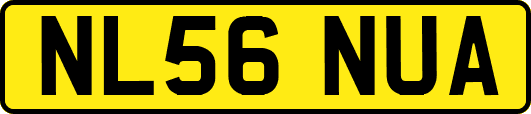 NL56 NUA